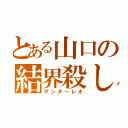 とある山口の結界殺し
サンダーレオ